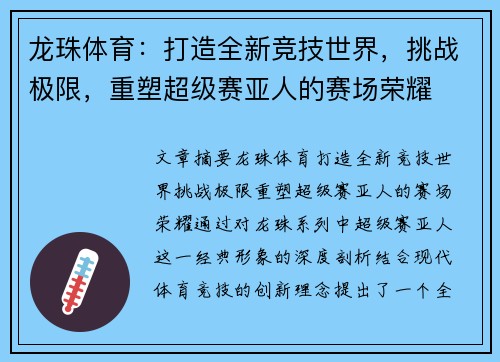 龙珠体育：打造全新竞技世界，挑战极限，重塑超级赛亚人的赛场荣耀

文章摘要龙珠体育打造全新竞技世界挑战极限重塑超级赛亚人的赛场荣耀通过对龙珠系列中超级赛亚人这一经典形象的深度剖析结合现代体育竞技的创新理念提出了一个全